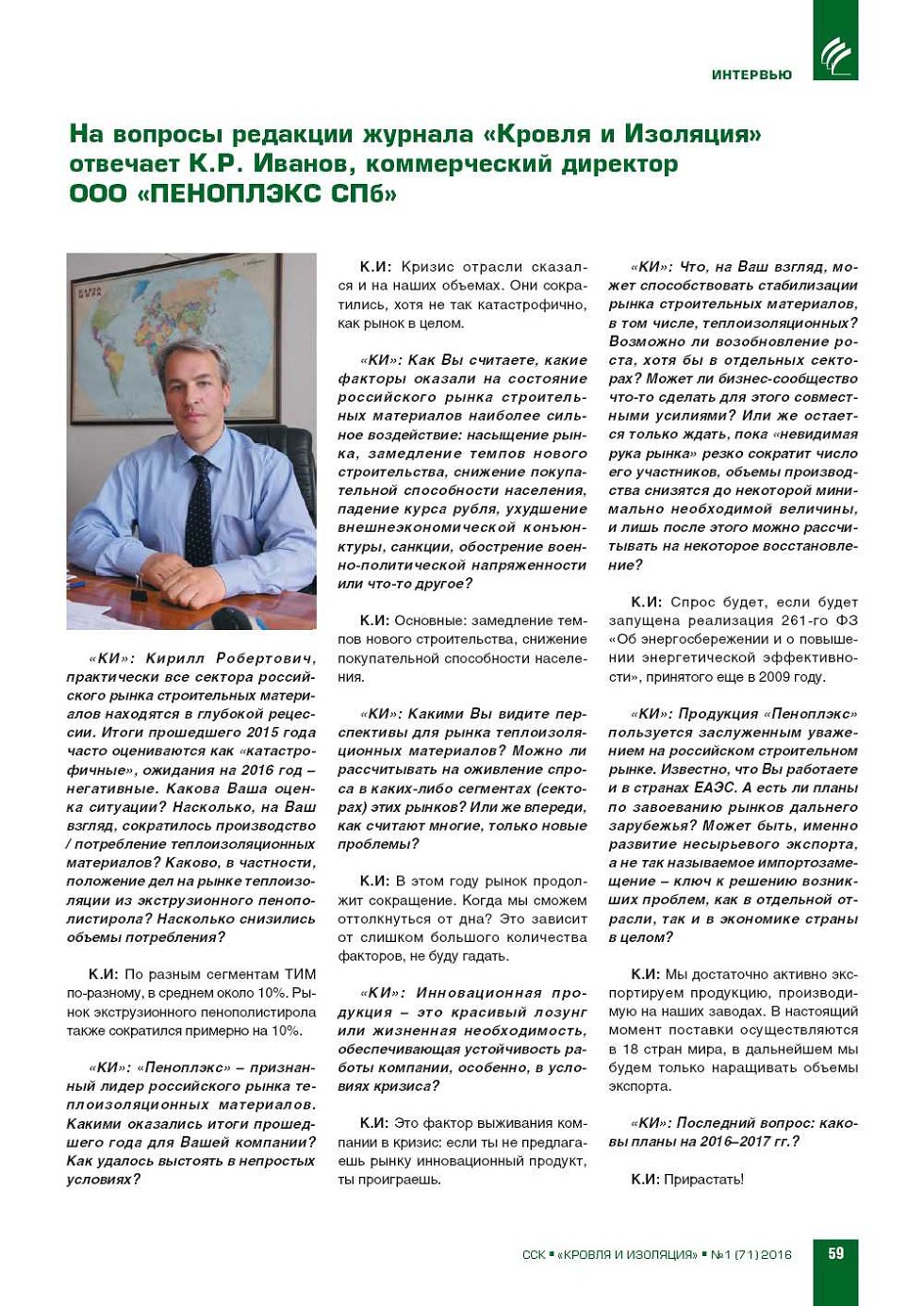 ИНТЕРВЬЮ

На вопросы редакции журнала «Кровля и Изоляция» отвечает К.Р. Иванов, коммерческий директор ООО «ПЕНОПЛЭКС СПб»

«КИ»: Кирилл Робертович, практически все сектора российского рынка строительных материалов находятся в глубокой рецессии. Итоги прошедшего 2015 года часто оцениваются как «катастрофичные», ожидания на 2016 год – негативные. Какова Ваша оценка ситуации? Насколько, на Ваш взгляд, сократилось производство / потребление теплоизоляционных материалов? Каково, в частности, положение дел на рынке теплоизоляции из экструзионного пенополистирола? Насколько снизились объемы потребления?

К.И: По разным сегментам ТИМ по-разному, в среднем около 10%. Рынок экструзионного пенополистирола также сократился примерно на 10%.

«КИ»: «Пеноплэкс» – признанный лидер российского рынка теплоизоляционных материалов. Какими оказались итоги прошедшего года для Вашей компании? Как удалось выстоять в непростых условиях?

К.И: Кризис отрасли сказался и на наших объемах. Они сократились, хотя не так катастрофично, как рынок в целом.

«КИ»: Как Вы считаете, какие факторы оказали на состояние российского рынка строительных материалов наиболее сильное воздействие: насыщение рынка, замедление темпов нового строительства, снижение покупательной способности населения, падение курса рубля, ухудшение внешнеэкономической конъюнктуры, санкции, обострение военно-политической напряженности или что-то другое?

К.И: Основные: замедление темпов нового строительства, снижение покупательной способности населения.

«КИ»: Какими Вы видите перспективы для рынка теплоизоляционных материалов? Можно ли рассчитывать на оживление спроса в каких-либо сегментах (секторах) этих рынков? Или же впереди, как считают многие, только новые проблемы?

К.И: В этом году рынок продолжит сокращение. Когда мы сможем оттолкнуться от дна? Это зависит от слишком большого количества факторов, не буду гадать.

«КИ»: Инновационная продукция – это красивый лозунг или жизненная необходимость, обеспечивающая устойчивость работы компании, особенно, в условиях кризиса?

К.И: Это фактор выживания компании в кризис: если ты не предлагаешь рынку инновационный продукт, ты проиграешь.

«КИ»: Что, на Ваш взгляд, может способствовать стабилизации рынка строительных материалов, в том числе, теплоизоляционных? Возможно ли возобновление роста, хотя бы в отдельных секторах? Может ли бизнес-сообщество что-то сделать для этого совместными усилиями? Или же остается только ждать, пока «невидимая рука рынка» резко сократит число его участников, объемы производства снизятся до некоторой минимально необходимой величины, и лишь после этого можно рассчитывать на некоторое восстановление?

К.И: Спрос будет, если будет запущена реализация 261-го ФЗ «Об энергосбережении и о повышении энергетической эффективности», принятого еще в 2009 году.

«КИ»: Продукция «Пеноплэкс» пользуется заслуженным уважением на российском строительном рынке. Известно, что Вы работаете и в странах ЕАЭС. А есть ли планы по завоеванию рынков дальнего зарубежья? Может быть, именно развитие несырьевого экспорта, а не так называемое импортозамещение – ключ к решению возникших проблем, как в отдельной отрасли, так и в экономике страны в целом?

К.И: Мы достаточно активно экспортируем продукцию, производимую на наших заводах. В настоящий момент поставки осуществляются в 18 стран мира, в дальнейшем мы будем только наращивать объемы экспорта.

«КИ»: Последний вопрос: каковы планы на 2016–2017 гг.?

К.И: Прирастать!

ССК ▪ «КРОВЛЯ И ИЗОЛЯЦИЯ» ▪ №1 (71) 2016 59